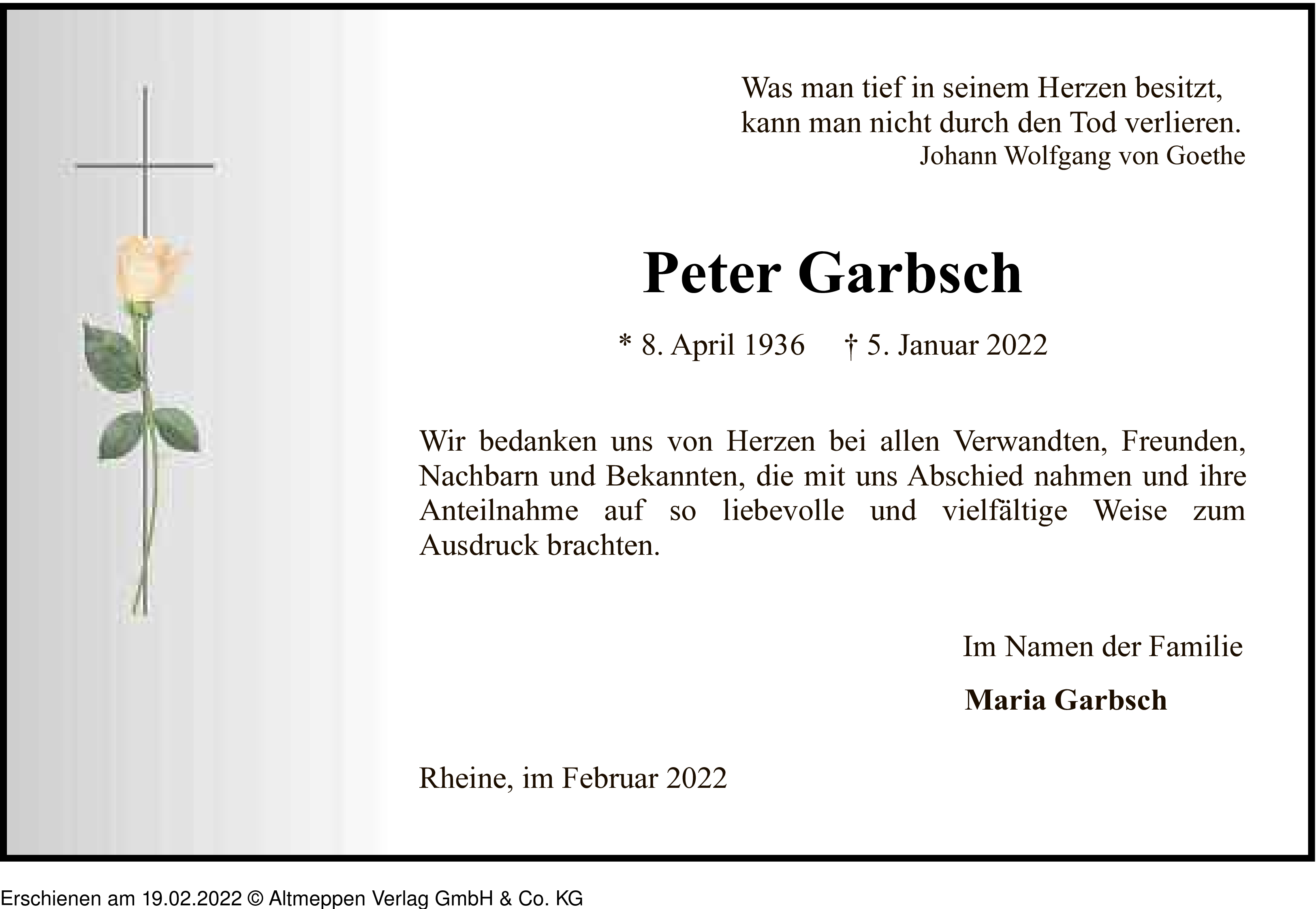 Was man tief in seinem Herzen besitzt,
kann man nicht durch den Tod verlieren.
Johann Wolfgang von Goethe

Peter Garbsch

* 8. April 1936 † 5. Januar 2022

Wir bedanken uns von Herzen bei allen Verwandten, Freunden, Nachbarn und Bekannten, die mit uns Abschied nahmen und ihre Anteilnahme auf so liebevolle und vielfältige Weise zum Ausdruck brachten.

Im Namen der Familie

Maria Garbsch

Rheine, im Februar 2022

Erschienen am 19.02.2022 © Altmeppen Verlag GmbH & Co. KG